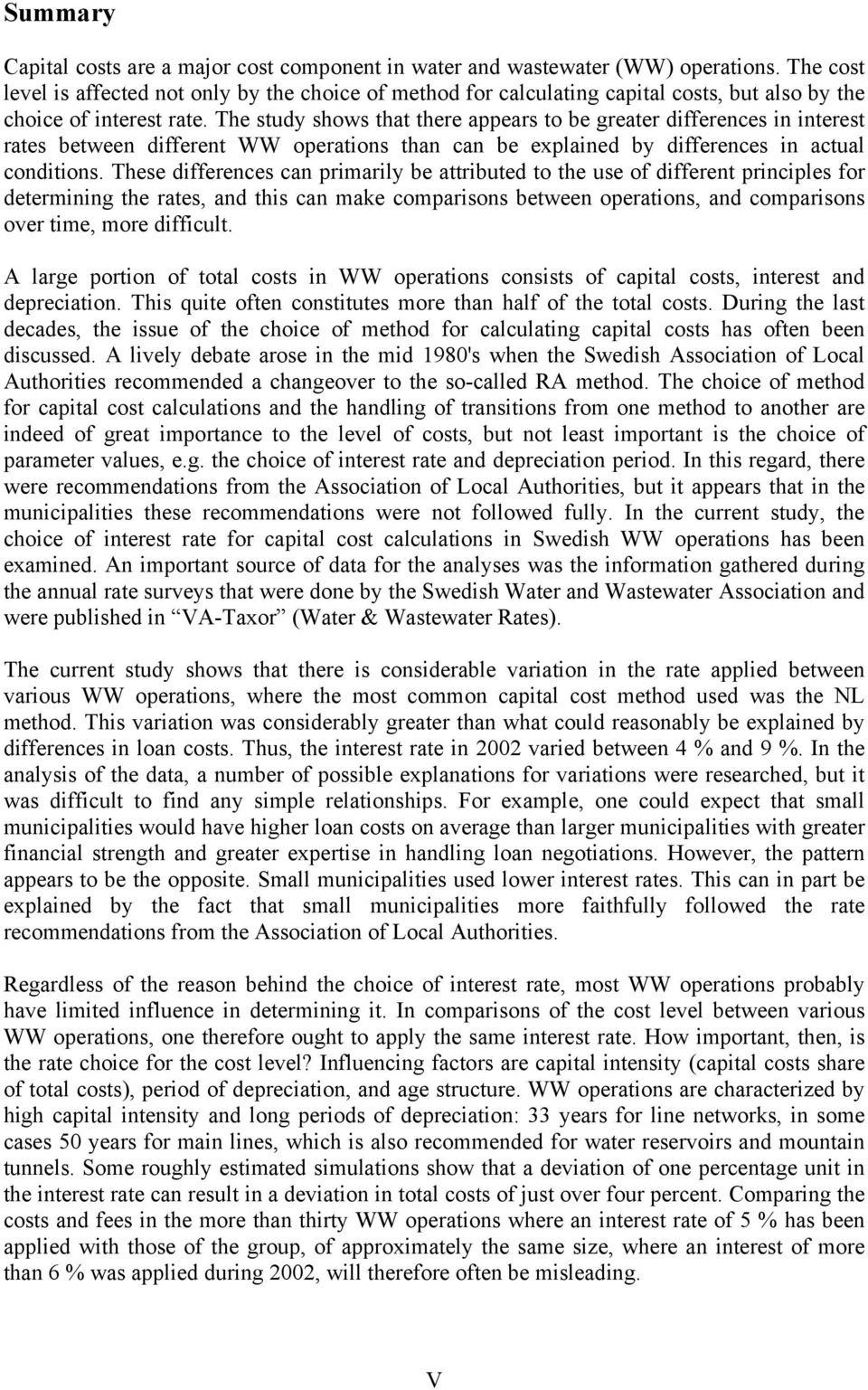 Summary

Capital costs are a major cost component in water and wastewater (WW) operations. The cost level is affected not only by the choice of method for calculating capital costs, but also by the choice of interest rate. The study shows that there appears to be greater differences in interest rates between different WW operations than can be explained by differences in actual conditions. These differences can primarily be attributed to the use of different principles for determining the rates, and this can make comparisons between operations, and comparisons over time, more difficult.

A large portion of total costs in WW operations consists of capital costs, interest and depreciation. This quite often constitutes more than half of the total costs. During the last decades, the issue of the choice of method for calculating capital costs has often been discussed. A lively debate arose in the mid 1980's when the Swedish Association of Local Authorities recommended a changeover to the so-called RA method. The choice of method for capital cost calculations and the handling of transitions from one method to another are indeed of great importance to the level of costs, but not least important is the choice of parameter values, e.g. the choice of interest rate and depreciation period. In this regard, there were recommendations from the Association of Local Authorities, but it appears that in the municipalities these recommendations were not followed fully. In the current study, the choice of interest rate for capital cost calculations in Swedish WW operations has been examined. An important source of data for the analyses was the information gathered during the annual rate surveys that were done by the Swedish Water and Wastewater Association and were published in “VA-Taxor” (Water & Wastewater Rates).

The current study shows that there is considerable variation in the rate applied between various WW operations, where the most common capital cost method used was the NL method. This variation was considerably greater than what could reasonably be explained by differences in loan costs. Thus, the interest rate in 2002 varied between 4 % and 9 %. In the analysis of the data, a number of possible explanations for variations were researched, but it was difficult to find any simple relationships. For example, one could expect that small municipalities would have higher loan costs on average than larger municipalities with greater financial strength and greater expertise in handling loan negotiations. However, the pattern appears to be the opposite. Small municipalities used lower interest rates. This can in part be explained by the fact that small municipalities more faithfully followed the rate recommendations from the Association of Local Authorities.

Regardless of the reason behind the choice of interest rate, most WW operations probably have limited influence in determining it. In comparisons of the cost level between various WW operations, one therefore ought to apply the same interest rate. How important, then, is the rate choice for the cost level? Influencing factors are capital intensity (capital costs share of total costs), period of depreciation, and age structure. WW operations are characterized by high capital intensity and long periods of depreciation: 33 years for line networks, in some cases 50 years for main lines, which is also recommended for water reservoirs and mountain tunnels. Some roughly estimated simulations show that a deviation of one percentage unit in the interest rate can result in a deviation in total costs of just over four percent. Comparing the costs and fees in the more than thirty WW operations where an interest rate of 5 % has been applied with those of the group, of approximately the same size, where an interest of more than 6 % was applied during 2002, will therefore often be misleading.

V